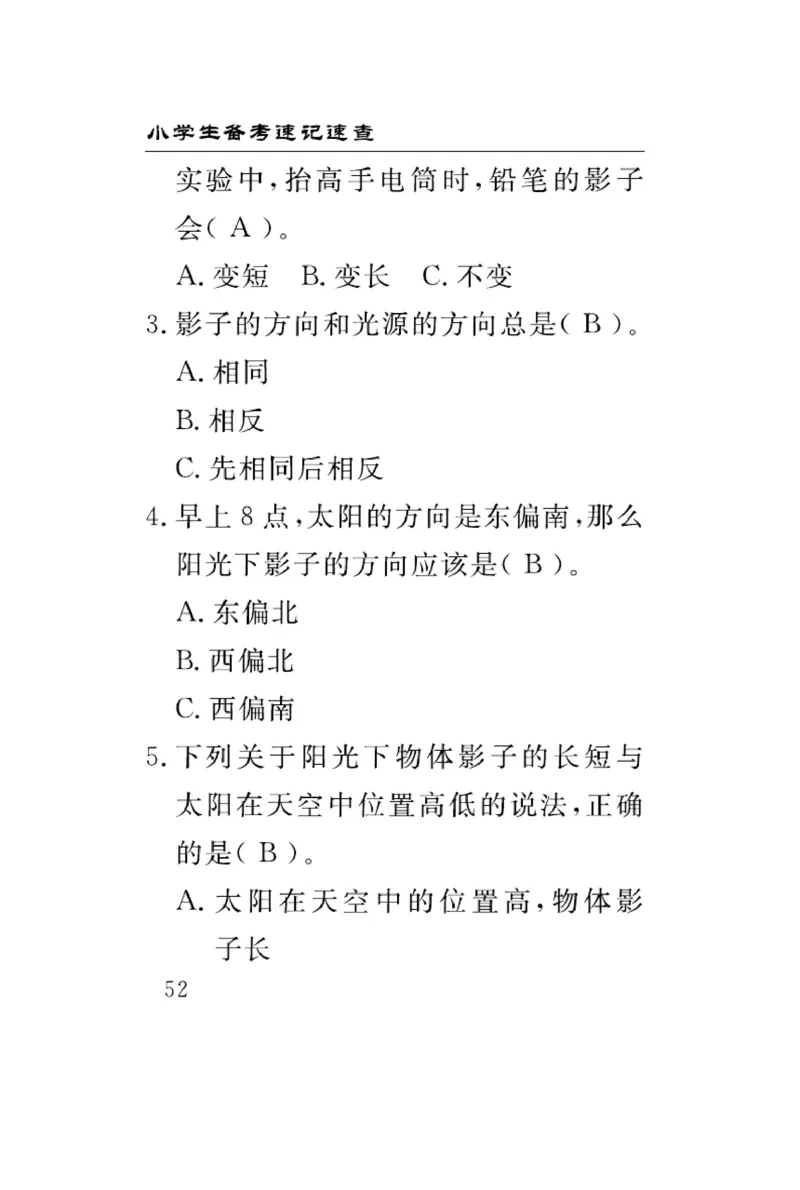 小学生备考速记速查

实验中，抬高手电筒时，铅笔的影子会（ A ）。

A. 变短　B. 变长　C. 不变

3. 影子的方向和光源的方向总是（ B ）。

A. 相同

B. 相反

C. 先相同后相反

4. 早上 8 点，太阳的方向是东偏南，那么阳光下影子的方向应该是（ B ）。

A. 东偏北

B. 西偏北

C. 西偏南

5. 下列关于阳光下物体影子的长短与太阳在天空中位置高低的说法，正确的是（ B ）。

A. 太阳在天空中的位置高，物体影子长

52